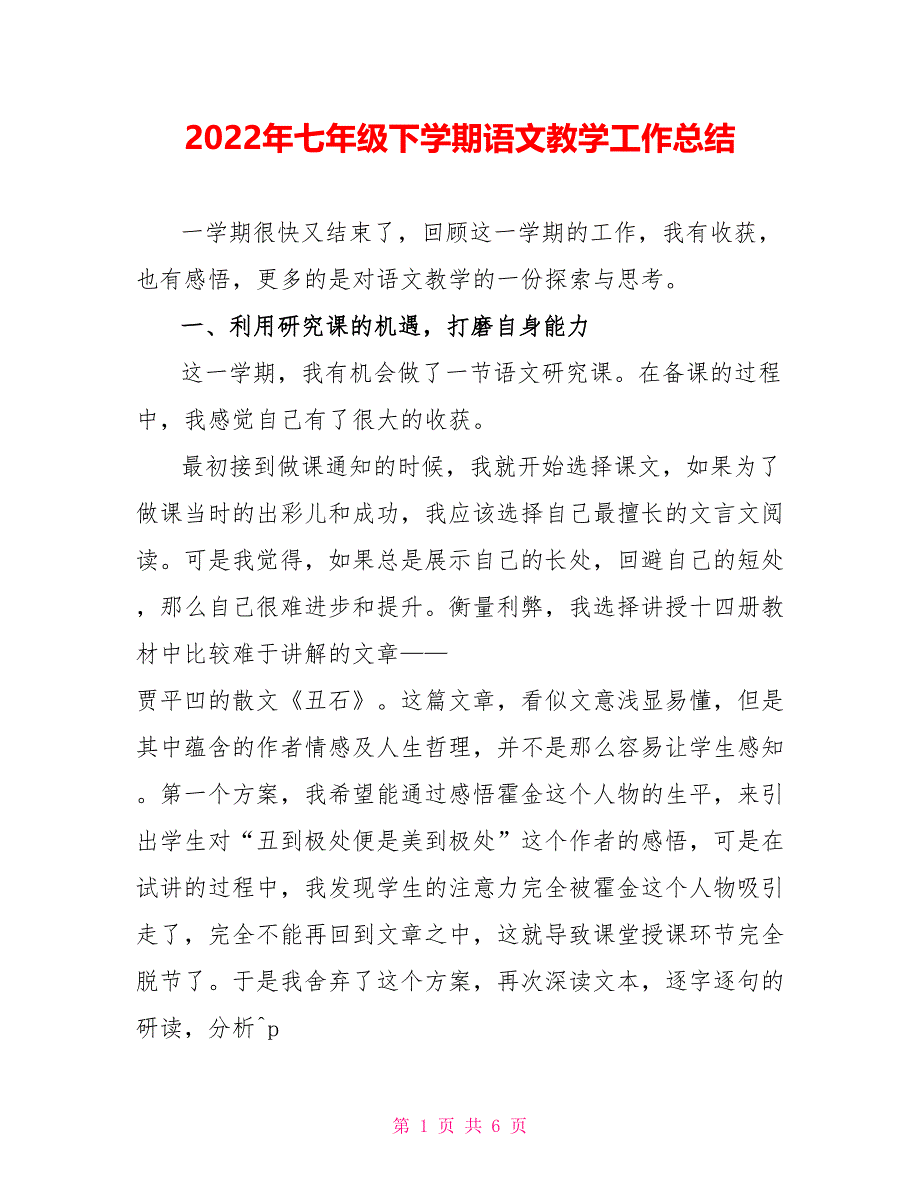 2022年七年级下学期语文教学工作总结

一学期很快又结束了，回顾这一学期的工作，我有收获，也有感悟，更多的是对语文教学的一份探索与思考。

一、利用研究课的机遇，打磨自身能力

这一学期，我有机会做了一节语文研究课。在备课的过程中，我感觉自己有了很大的收获。

最初接到做课通知的时候，我就开始选择课文，如果为了做课当时的出彩儿和成功，我应该选择自己最擅长的文言文阅读。可是我觉得，如果总是展示自己的长处，回避自己的短处，那么自己很难进步和提升。衡量利弊，我选择讲授十四册教材中比较难于讲解的文章——

贾平凹的散文《丑石》。这篇文章，看似文意浅显易懂，但是其中蕴含的作者情感及人生哲理，并不是那么容易让学生感知。第一个方案，我希望能通过感悟霍金这个人物的生平，来引出学生对“丑到极处便是美到极处”这个作者的感悟，可是在试讲的过程中，我发现学生的注意力完全被霍金这个人物吸引走了，完全不能再回到文章之中，这就导致课堂授课环节完全脱节了。于是我舍弃了这个方案，再次深读文本，逐字逐句的研读，分析^p

第 1 页 共 6 页